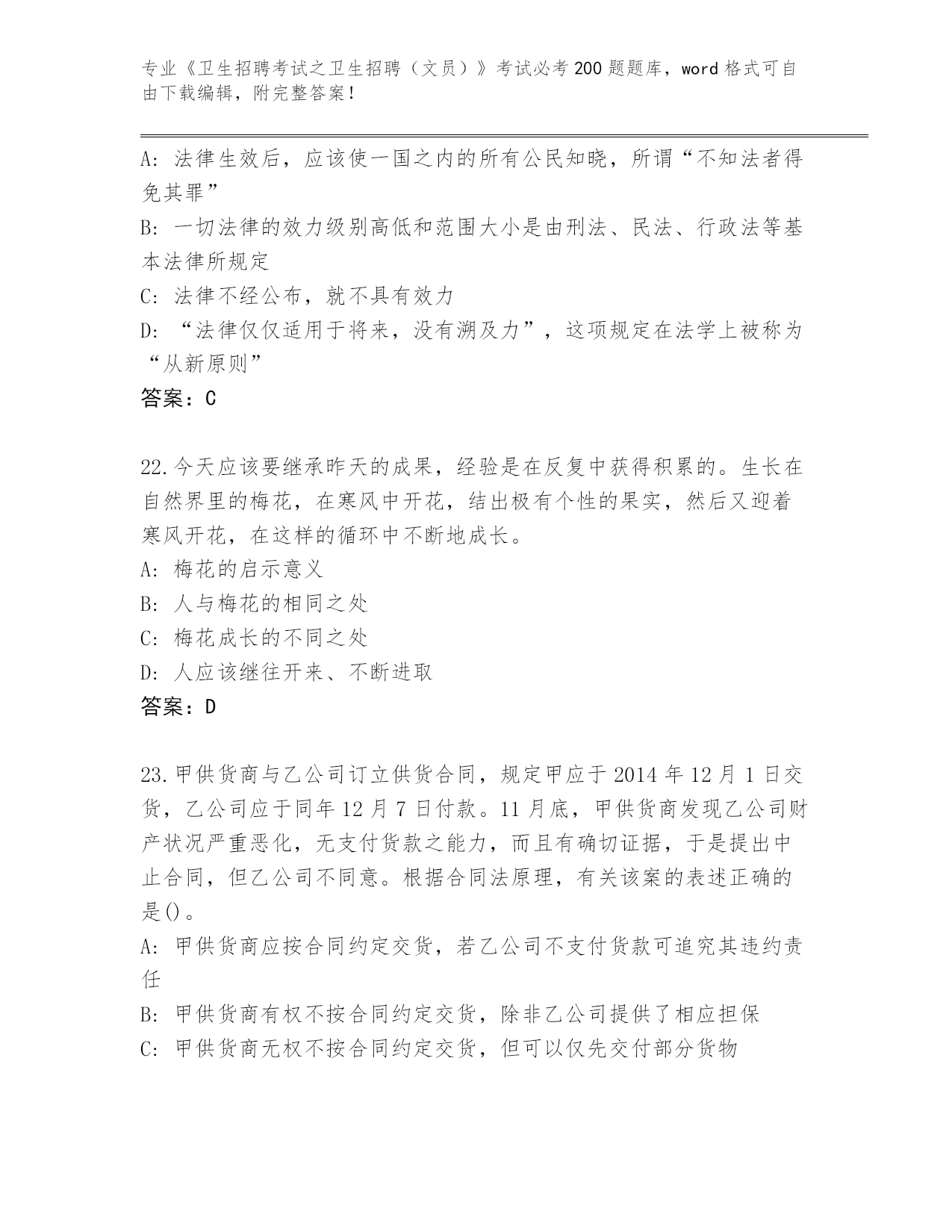 专业《卫生招聘考试之卫生招聘（文员）》考试必考200题题库，word格式可自由下载编辑，附完整答案！

A：法律生效后，应该使一国之内的所有公民知晓，所谓“不知法者得免其罪”

B：一切法律的效力级别高低和范围大小是由刑法、民法、行政法等基本法律所规定

C：法律不经公布，就不具有效力

D：“法律仅仅适用于将来，没有溯及力”，这项规定在法学上被称为“从新原则”

答案：C

22.今天应该要继承昨天的成果，经验是在反复中获得积累的。生长在自然界里的梅花，在寒风中开花，结出极有个性的果实，然后又迎着寒风开花，在这样的循环中不断地成长。

A：梅花的启示意义

B：人与梅花的相同之处

C：梅花成长的不同之处

D：人应该继往开来、不断进取

答案：D

23.甲供货商与乙公司订立供货合同，规定甲应于2014年12月1日交货，乙公司应于同年12月7日付款。11月底，甲供货商发现乙公司财产状况严重恶化，无支付货款之能力，而且有确切证据，于是提出中止合同，但乙公司不同意。根据合同法原理，有关该案的表述正确的是()。

A：甲供货商应按合同约定交货，若乙公司不支付货款可追究其违约责任

B：甲供货商有权不按合同约定交货，除非乙公司提供了相应担保

C：甲供货商无权不按合同约定交货，但可以仅先交付部分货物